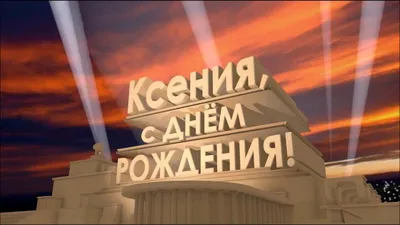 Ксения, с днём рождения!